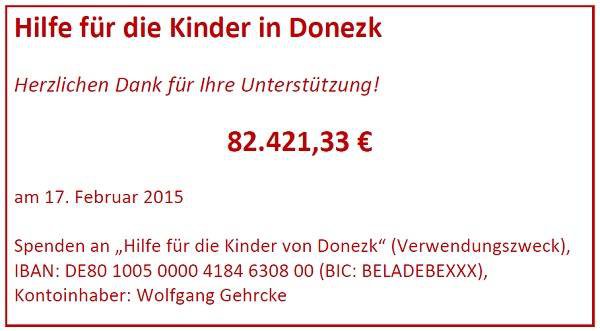 Hilfe für die Kinder in Donezk

Herzlichen Dank für Ihre Unterstützung!

82.421,33 €

am 17. Februar 2015

Spenden an „Hilfe für die Kinder von Donezk“ (Verwendungszweck), IBAN: DE80 1005 0000 4184 6308 00 (BIC: BELADEBEXXX), Kontoinhaber: Wolfgang Gehrcke